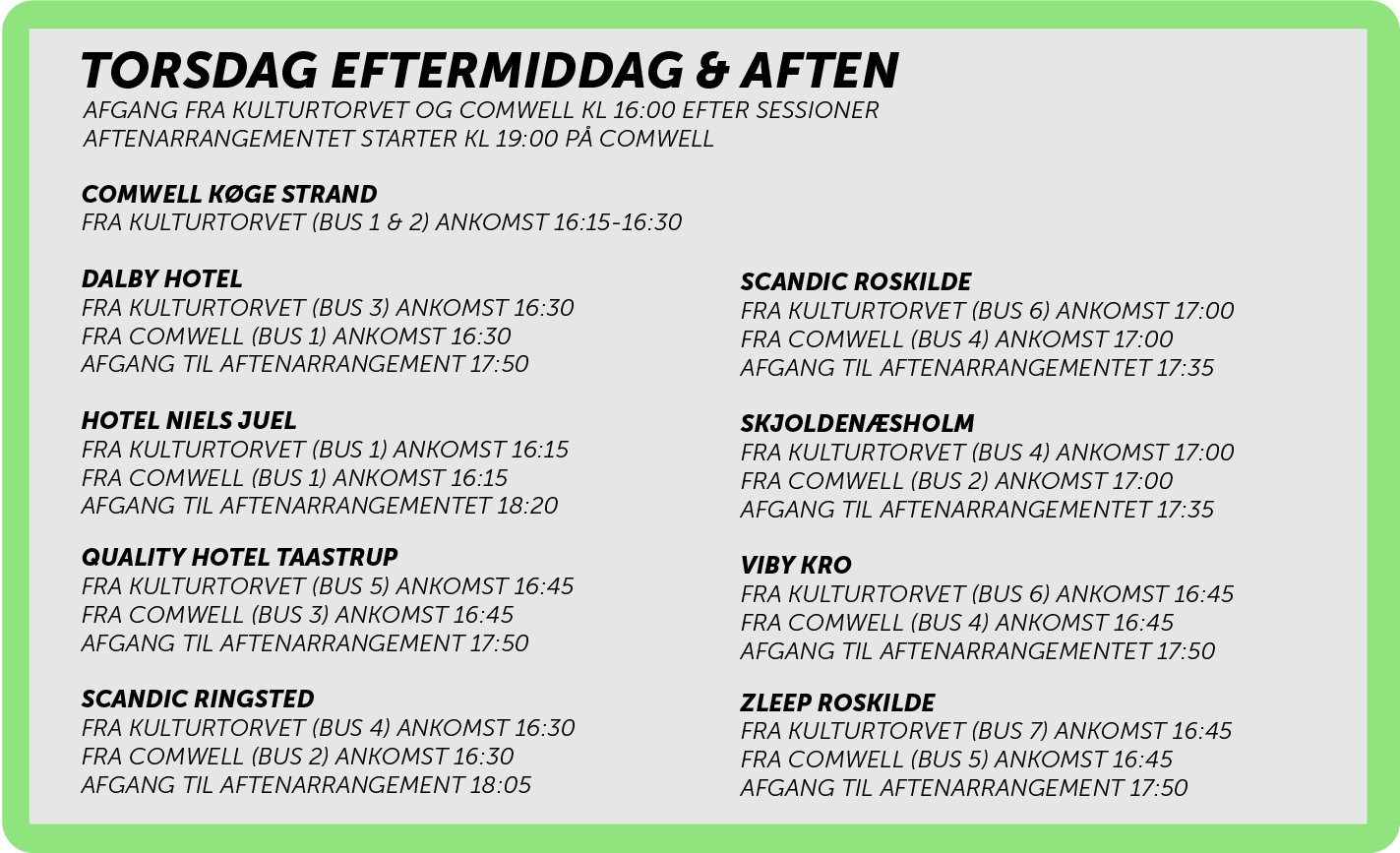 TORSDAG EFTERMIDDAG & AFTEN
AFGANG FRA KULTURTORVET OG COMWELL KL 16:00 EFTER SESSIONER
AFTENARRANGEMENTET STARTER KL 19:00 PÅ COMWELL

COMWELL KØGE STRAND
FRA KULTURTORVET (BUS 1 & 2) ANKOMST 16:15-16:30

DALBY HOTEL
FRA KULTURTORVET (BUS 3) ANKOMST 16:30
FRA COMWELL (BUS 1) ANKOMST 16:30
AFGANG TIL AFTENARRANGEMENT 17:50

HOTEL NIELS JUEL
FRA KULTURTORVET (BUS 1) ANKOMST 16:15
FRA COMWELL (BUS 1) ANKOMST 16:15
AFGANG TIL AFTENARRANGEMENTET 18:20

QUALITY HOTEL TAASTRUP
FRA KULTURTORVET (BUS 5) ANKOMST 16:45
FRA COMWELL (BUS 3) ANKOMST 16:45
AFGANG TIL AFTENARRANGEMENT 17:50

SCANDIC RINGSTED
FRA KULTURTORVET (BUS 4) ANKOMST 16:30
FRA COMWELL (BUS 2) ANKOMST 16:30
AFGANG TIL AFTENARRANGEMENT 18:05

SCANDIC ROSKILDE
FRA KULTURTORVET (BUS 6) ANKOMST 17:00
FRA COMWELL (BUS 4) ANKOMST 17:00
AFGANG TIL AFTENARRANGEMENTET 17:35

SKJOLDENÆSHOLM
FRA KULTURTORVET (BUS 4) ANKOMST 17:00
FRA COMWELL (BUS 2) ANKOMST 17:00
AFGANG TIL AFTENARRANGEMENTET 17:35

VIBY KRO
FRA KULTURTORVET (BUS 6) ANKOMST 16:45
FRA COMWELL (BUS 4) ANKOMST 16:45
AFGANG TIL AFTENARRANGEMENTET 17:50

ZLEEP ROSKILDE
FRA KULTURTORVET (BUS 7) ANKOMST 16:45
FRA COMWELL (BUS 5) ANKOMST 16:45
AFGANG TIL AFTENARRANGEMENT 17:50